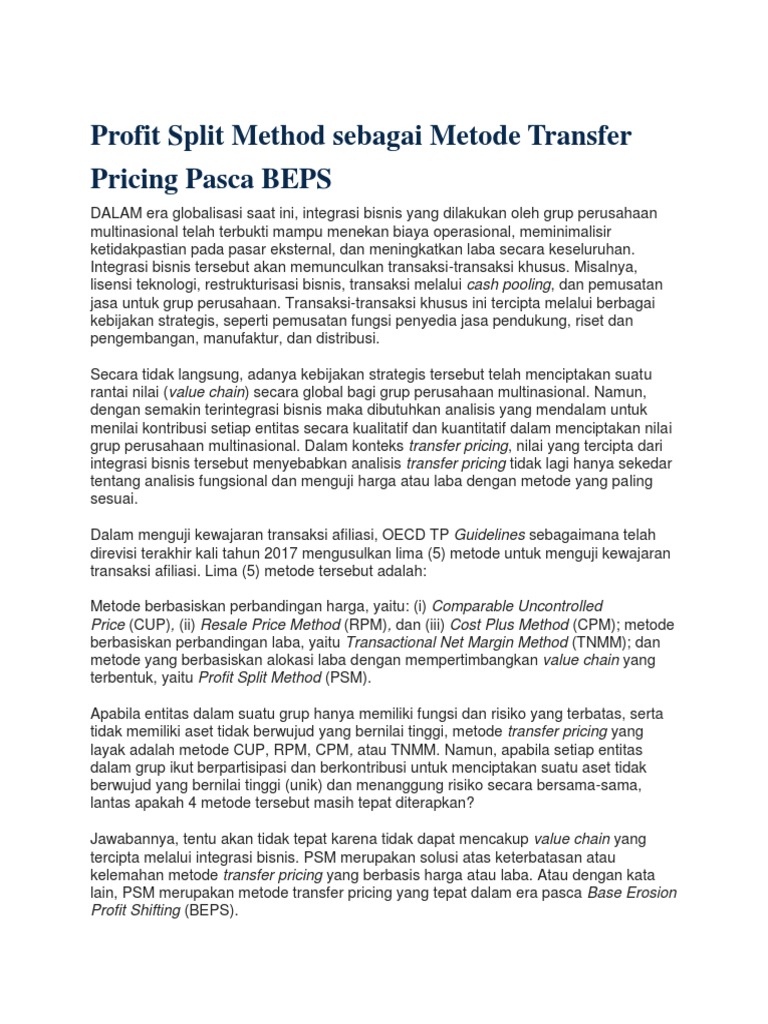 Profit Split Method sebagai Metode Transfer Pricing Pasca BEPS

DALAM era globalisasi saat ini, integrasi bisnis yang dilakukan oleh grup perusahaan multinasional telah terbukti mampu menekan biaya operasional, meminimalisir ketidakpastian pada pasar eksternal, dan meningkatkan laba secara keseluruhan. Integrasi bisnis tersebut akan memunculkan transaksi-transaksi khusus. Misalnya, lisensi teknologi, restrukturisasi bisnis, transaksi melalui cash pooling, dan pemusatan jasa untuk grup perusahaan. Transaksi-transaksi khusus ini tercipta melalui berbagai kebijakan strategis, seperti pemusatan fungsi penyedia jasa pendukung, riset dan pengembangan, manufaktur, dan distribusi.

Secara tidak langsung, adanya kebijakan strategis tersebut telah menciptakan suatu rantai nilai (value chain) secara global bagi grup perusahaan multinasional. Namun, dengan semakin terintegrasi bisnis maka dibutuhkan analisis yang mendalam untuk menilai kontribusi setiap entitas secara kualitatif dan kuantitatif dalam menciptakan nilai grup perusahaan multinasional. Dalam konteks transfer pricing, nilai yang tercipta dari integrasi bisnis tersebut menyebabkan analisis transfer pricing tidak lagi hanya sekedar tentang analisis fungsional dan menguji harga atau laba dengan metode yang paling sesuai.

Dalam menguji kewajaran transaksi afiliasi, OECD TP Guidelines sebagaimana telah direvisi terakhir kali tahun 2017 mengusulkan lima (5) metode untuk menguji kewajaran transaksi afiliasi. Lima (5) metode tersebut adalah:

Metode berbasiskan perbandingan harga, yaitu: (i) Comparable Uncontrolled Price (CUP), (ii) Resale Price Method (RPM), dan (iii) Cost Plus Method (CPM); metode berbasiskan perbandingan laba, yaitu Transactional Net Margin Method (TNMM); dan metode yang berbasiskan alokasi laba dengan mempertimbangkan value chain yang terbentuk, yaitu Profit Split Method (PSM).

Apabila entitas dalam suatu grup hanya memiliki fungsi dan risiko yang terbatas, serta tidak memiliki aset tidak berwujud yang bernilai tinggi, metode transfer pricing yang layak adalah metode CUP, RPM, CPM, atau TNMM. Namun, apabila setiap entitas dalam grup ikut berpartisipasi dan berkontribusi untuk menciptakan suatu aset tidak berwujud yang bernilai tinggi (unik) dan menanggung risiko secara bersama-sama, lantas apakah 4 metode tersebut masih tepat diterapkan?

Jawabannya, tentu akan tidak tepat karena tidak dapat mencakup value chain yang tercipta melalui integrasi bisnis. PSM merupakan solusi atas keterbatasan atau kelemahan metode transfer pricing yang berbasis harga atau laba. Atau dengan kata lain, PSM merupakan metode transfer pricing yang tepat dalam era pasca Base Erosion Profit Shifting (BEPS).